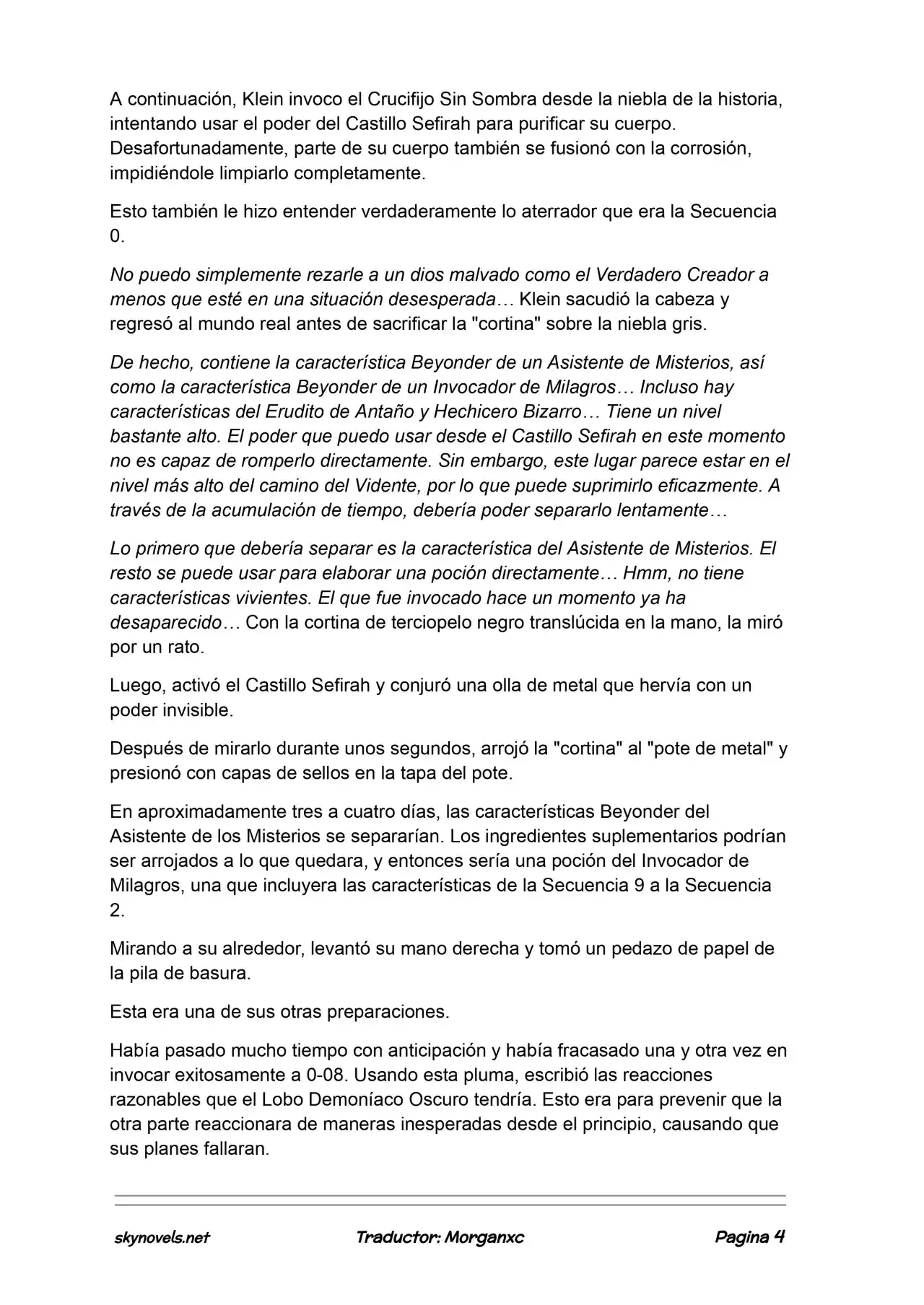 A continuación, Klein invoco el Crucifijo Sin Sombra desde la niebla de la historia, intentando usar el poder del Castillo Sefirah para purificar su cuerpo. Desafortunadamente, parte de su cuerpo también se fusionó con la corrosión, impidiéndole limpiarlo completamente.

Esto también le hizo entender verdaderamente lo aterrador que era la Secuencia 0.

No puedo simplemente rezarle a un dios malvado como el Verdadero Creador a menos que esté en una situación desesperada… Klein sacudió la cabeza y regresó al mundo real antes de sacrificar la "cortina" sobre la niebla gris.

De hecho, contiene la característica Beyonder de un Asistente de Misterios, así como la característica Beyonder de un Invocador de Milagros… Incluso hay características del Erudito de Antaño y Hechicero Bizarro… Tiene un nivel bastante alto. El poder que puedo usar desde el Castillo Sefirah en este momento no es capaz de romperlo directamente. Sin embargo, este lugar parece estar en el nivel más alto del camino del Vidente, por lo que puede suprimirlo eficazmente. A través de la acumulación de tiempo, debería poder separarlo lentamente…

Lo primero que debería separar es la característica del Asistente de Misterios. El resto se puede usar para elaborar una poción directamente… Hmm, no tiene características vivientes. El que fue invocado hace un momento ya ha desaparecido… Con la cortina de terciopelo negro translúcida en la mano, la miró por un rato.

Luego, activó el Castillo Sefirah y conjuró una olla de metal que hervía con un poder invisible.

Después de mirarlo durante unos segundos, arrojó la "cortina" al "pote de metal" y presionó con capas de sellos en la tapa del pote.

En aproximadamente tres a cuatro días, las características Beyonder del Asistente de los Misterios se separarían. Los ingredientes suplementarios podrían ser arrojados a lo que quedara, y entonces sería una poción del Invocador de Milagros, una que incluyera las características de la Secuencia 9 a la Secuencia 2.

Mirando a su alrededor, levantó su mano derecha y tomó un pedazo de papel de la pila de basura.

Esta era una de sus otras preparaciones.

Había pasado mucho tiempo con anticipación y había fracasado una y otra vez en invocar exitosamente a 0-08. Usando esta pluma, escribió las reacciones razonables que el Lobo Demoníaco Oscuro tendría. Esto era para prevenir que la otra parte reaccionara de maneras inesperadas desde el principio, causando que sus planes fallaran.

skynovels.net Traductor: Morganxc Pagina 4